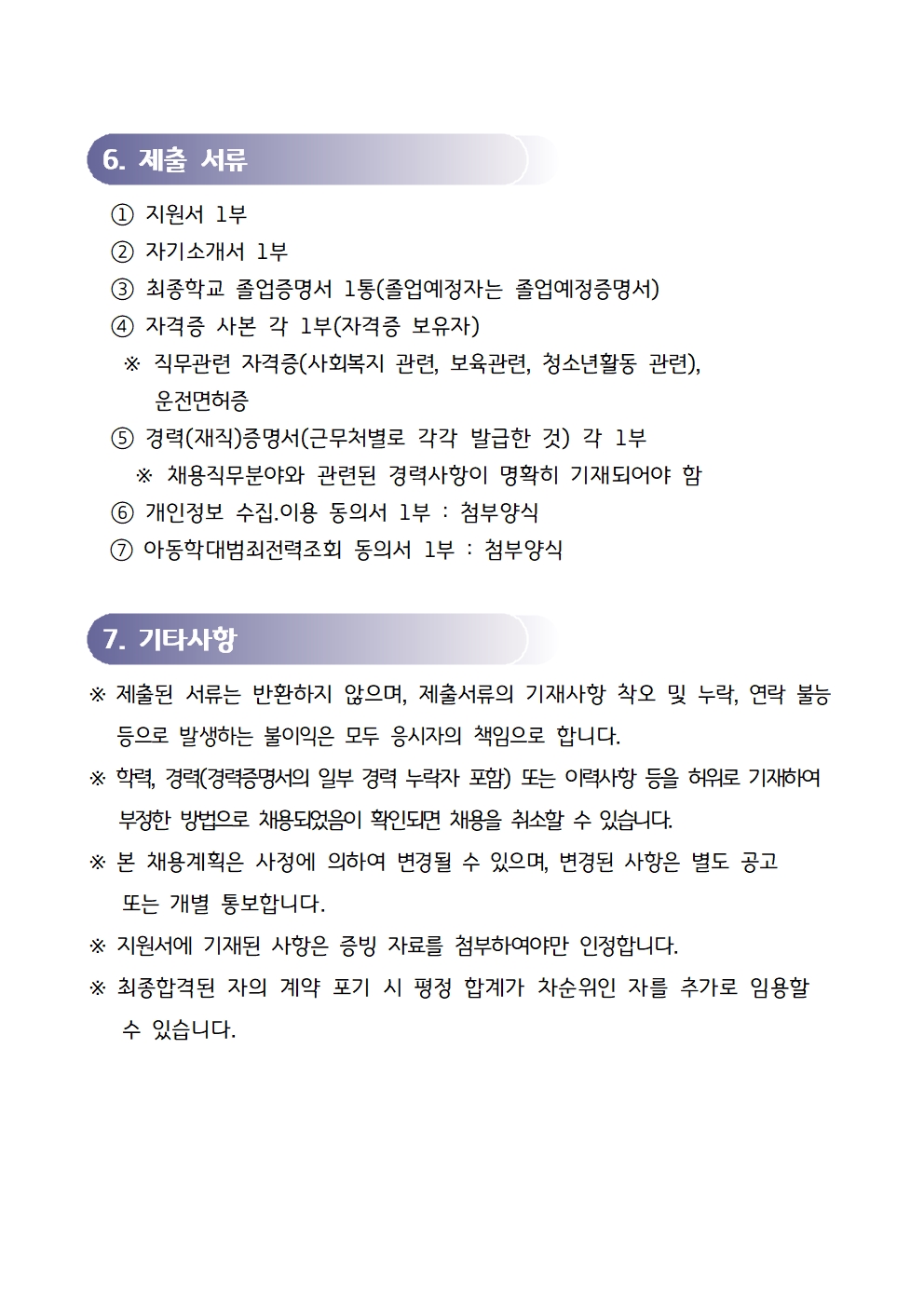 6. 제출 서류

① 지원서 1부
② 자기소개서 1부
③ 최종학교 졸업증명서 1통(졸업예정자는 졸업예정증명서)
④ 자격증 사본 각 1부(자격증 보유자)
※ 직무관련 자격증(사회복지 관련, 보육관련, 청소년활동 관련), 운전면허증
⑤ 경력(재직)증명서(근무처별로 각각 발급한 것) 각 1부
※ 채용직무분야와 관련된 경력사항이 명확히 기재되어야 함
⑥ 개인정보 수집.이용 동의서 1부 : 첨부양식
⑦ 아동학대범죄전력조회 동의서 1부 : 첨부양식

7. 기타사항

※ 제출된 서류는 반환하지 않으며, 제출서류의 기재사항 착오 및 누락, 연락 불능 등으로 발생하는 불이익은 모두 응시자의 책임으로 합니다.
※ 학력, 경력(경력증명서의 일부 경력 누락자 포함) 또는 이력사항 등을 허위로 기재하여 부정한 방법으로 채용되었음이 확인되면 채용을 취소할 수 있습니다.
※ 본 채용계획은 사정에 의하여 변경될 수 있으며, 변경된 사항은 별도 공고 또는 개별 통보합니다.
※ 지원서에 기재된 사항은 증빙 자료를 첨부하여야만 인정합니다.
※ 최종합격된 자의 계약 포기 시 평정 합계가 차순위인 자를 추가로 임용할 수 있습니다.